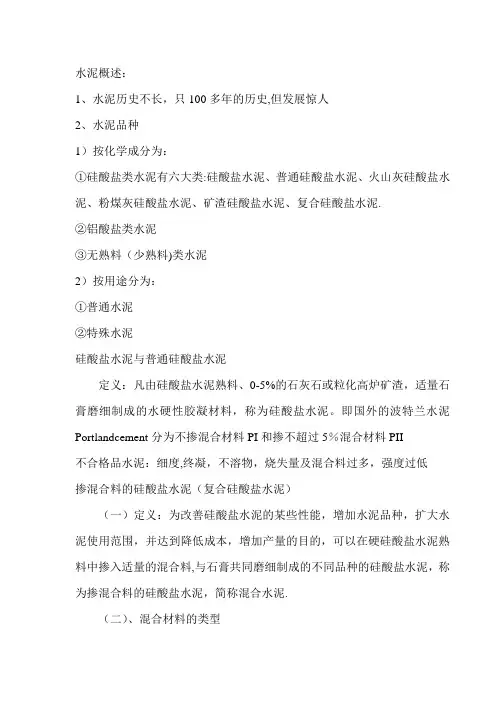 水泥概述:

1、水泥历史不长，只 100 多年的历史,但发展惊人

2、水泥品种

1）按化学成分为:

①硅酸盐类水泥有六大类:硅酸盐水泥、普通硅酸盐水泥、火山灰硅酸盐水泥、粉煤灰硅酸盐水泥、矿渣硅酸盐水泥、复合硅酸盐水泥.

②铝酸盐类水泥

③无熟料（少熟料)类水泥

2）按用途分为:

①普通水泥

②特殊水泥

硅酸盐水泥与普通硅酸盐水泥

定义：凡由硅酸盐水泥熟料、0-5%的石灰石或粒化高炉矿渣，适量石膏磨细制成的水硬性胶凝材料，称为硅酸盐水泥。即国外的波特兰水泥 Portlandcement 分为不掺混合材料 PI 和掺不超过 5%混合材料 PII

不合格品水泥：细度,终凝，不溶物，烧失量及混合料过多，强度过低

掺混合料的硅酸盐水泥（复合硅酸盐水泥）

（一）定义：为改善硅酸盐水泥的某些性能，增加水泥品种，扩大水泥使用范围，并达到降低成本，增加产量的目的，可以在硬硅酸盐水泥熟料中掺入适量的混合料,与石膏共同磨细制成的不同品种的硅酸盐水泥，称为掺混合料的硅酸盐水泥，简称混合水泥.

（二)、混合材料的类型